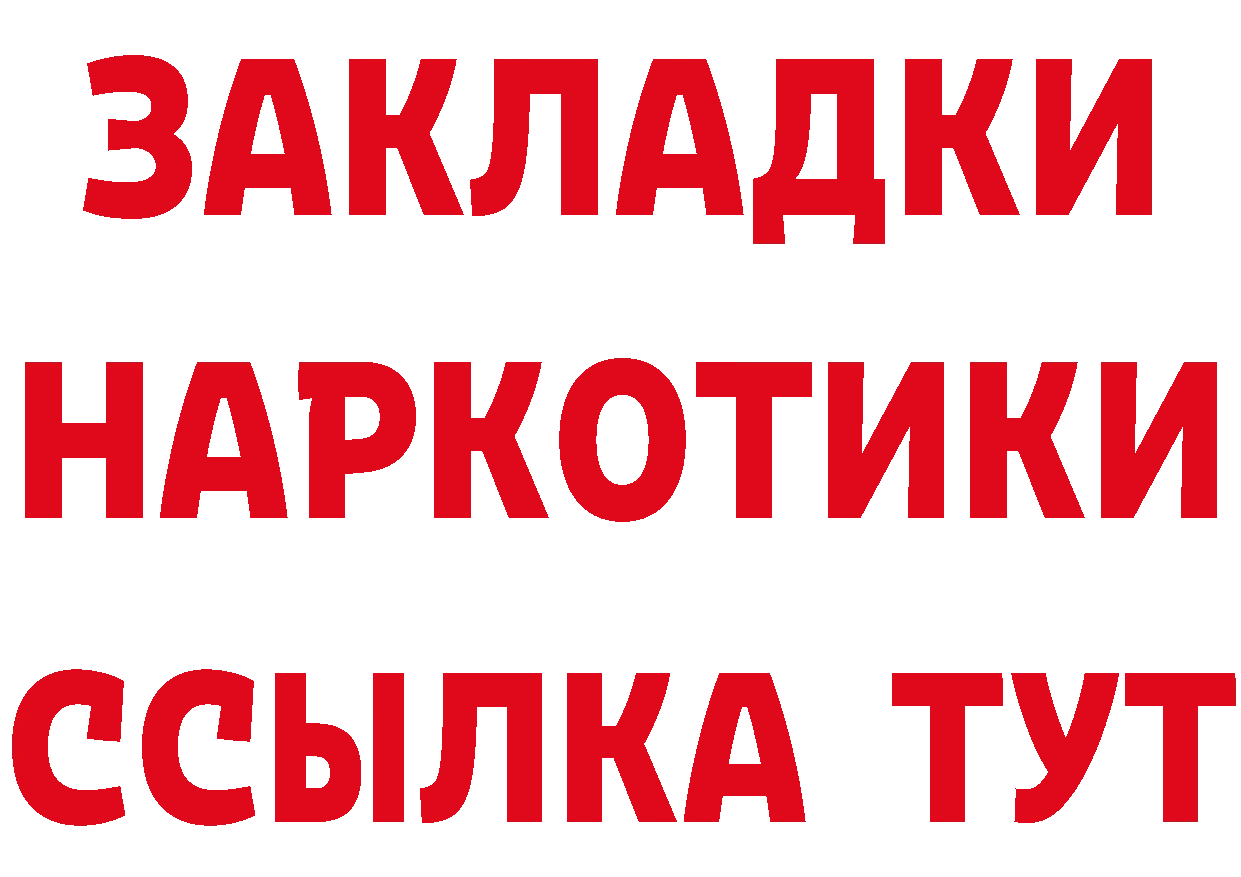 ЗАКЛАДКИ
НАРКОТИКИ
ССЫЛКА ТУТ